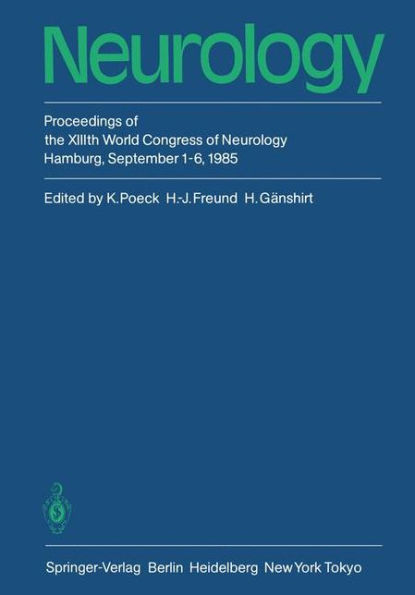 Neurology

Proceedings of
the XIIIth World Congress of Neurology
Hamburg, September 1-6, 1985

Edited by K. Poeck H.-J. Freund H. Gänshirt

Springer-Verlag Berlin Heidelberg New York Tokyo